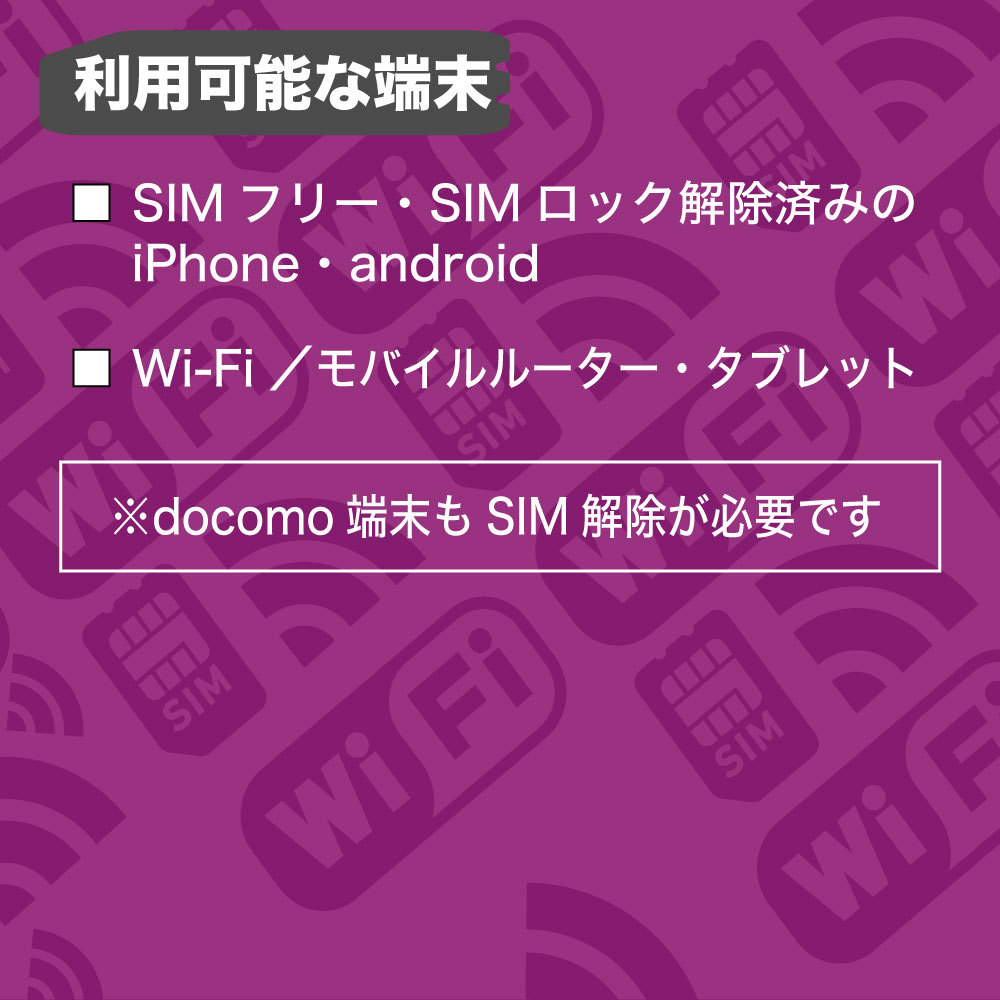 利用可能な端末

■ SIM フリー・SIM ロック解除済みの iPhone・android

■ Wi-Fi ／モバイルルーター・タブレット

※docomo 端末も SIM 解除が必要です